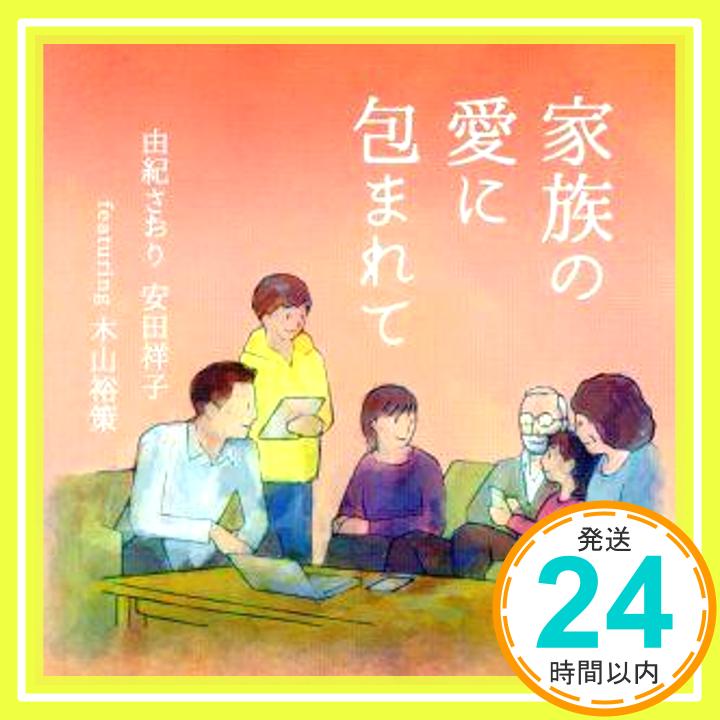 家族の愛に包まれて

由紀さおり 安田祥子

featuring 木山裕策

発送
24
時間以内